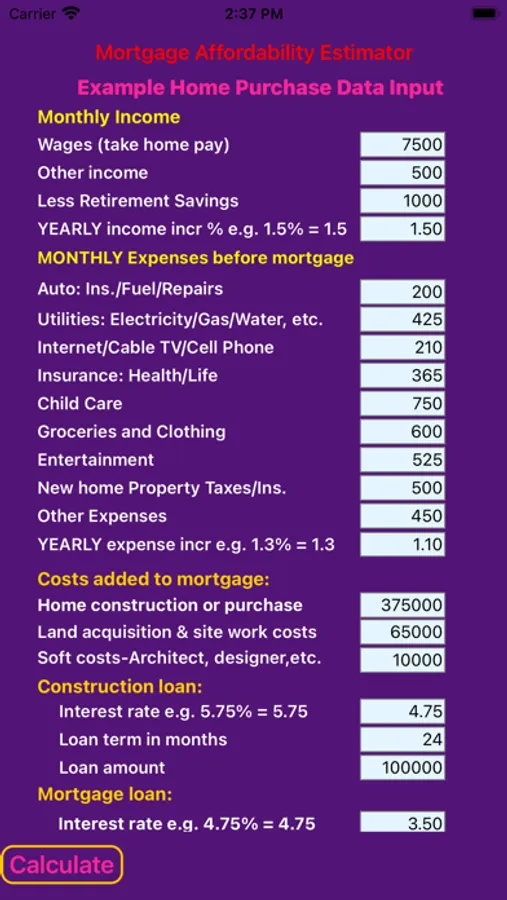 Carrier 2:37 PM

Mortgage Affordability Estimator

Example Home Purchase Data Input

Monthly Income

Wages (take home pay) 7500

Other income 500

Less Retirement Savings 1000

YEARLY income incr % e.g. 1.5% = 1.5 1.50

MONTHLY Expenses before mortgage

Auto: Ins./Fuel/Repairs 200

Utilities: Electricity/Gas/Water, etc. 425

Internet/Cable TV/Cell Phone 210

Insurance: Health/Life 365

Child Care 750

Groceries and Clothing 600

Entertainment 525

New home Property Taxes/Ins. 500

Other Expenses 450

YEARLY expense incr e.g. 1.3% = 1.3 1.10

Costs added to mortgage:

Home construction or purchase 375000

Land acquisition & site work costs 65000

Soft costs-Architect, designer,etc. 10000

Construction loan:

Interest rate e.g. 5.75% = 5.75 4.75

Loan term in months 24

Loan amount 100000

Mortgage loan:

Interest rate e.g. 4.75% = 4.75 3.50

Calculate